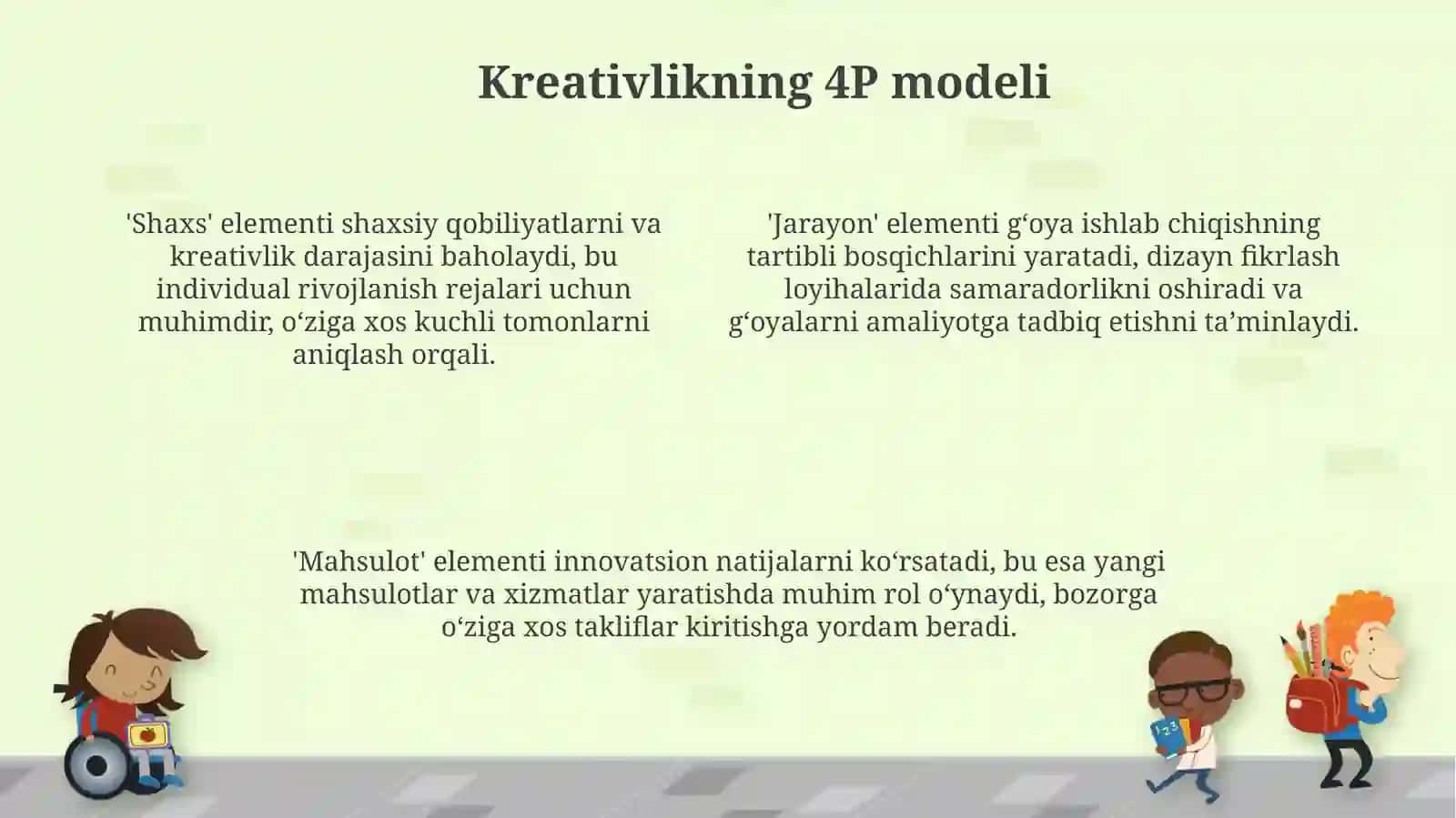 Kreativlikning 4P modeli

'Shaxs' elementi shaxsiy qobiliyatlarni va kreativlik darajasini baholaydi, bu individual rivojlanish rejalari uchun muhimdir, o‘ziga xos kuchli tomonlarni aniqlash orqali.

'Jarayon' elementi g‘oya ishlab chiqishning tartibli bosqichlarini yaratadi, dizayn fikrlash loyihalarida samaradorlikni oshiradi va g‘oyalarni amaliyotga tadbiq etishni ta’minlaydi.

'Mahsulot' elementi innovatsion natijalarni ko‘rsatadi, bu esa yangi mahsulotlar va xizmatlar yaratishda muhim rol o‘ynaydi, bozorga o‘ziga xos takliflar kiritishga yordam beradi.

123